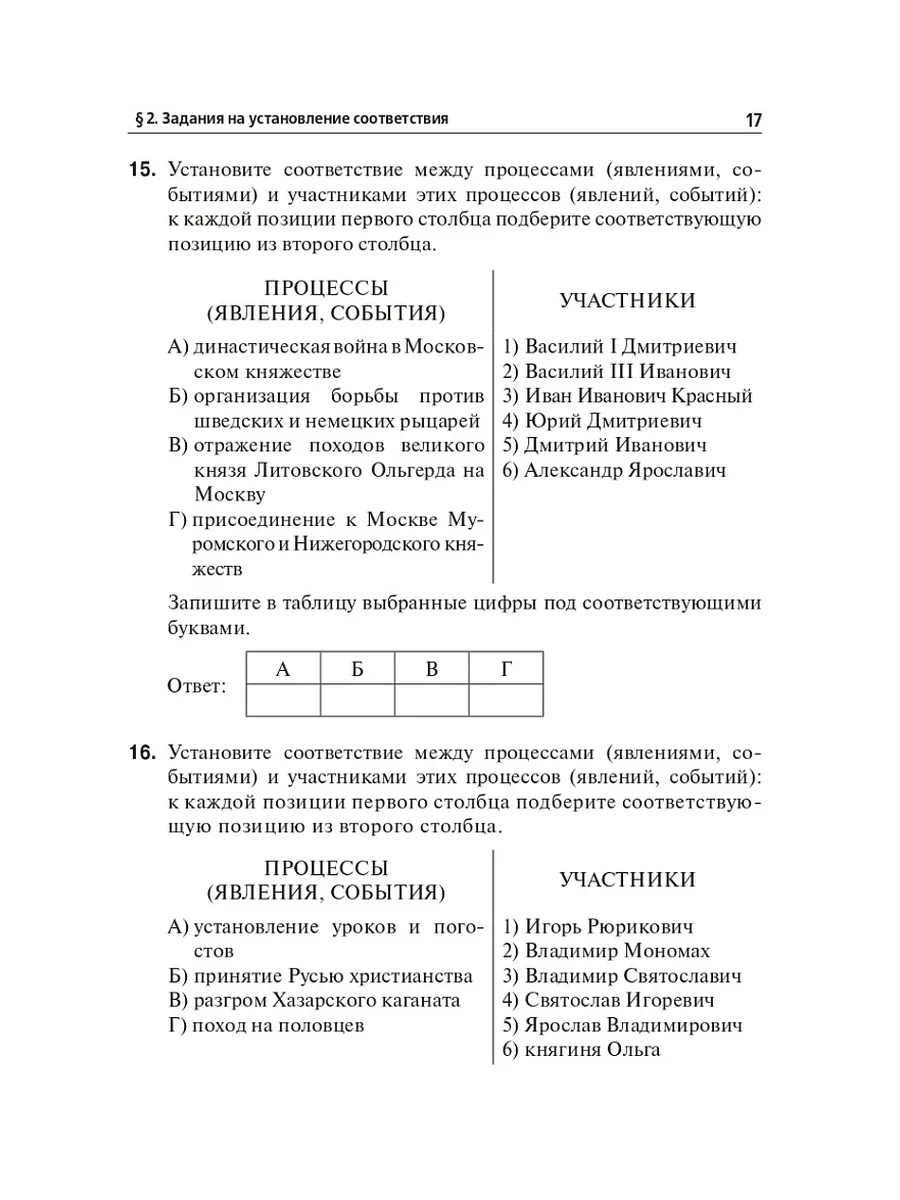 § 2. Задания на установление соответствия

17

15. Установите соответствие между процессами (явлениями, событиями) и участниками этих процессов (явлений, событий): к каждой позиции первого столбца подберите соответствующую позицию из второго столбца.

ПРОЦЕССЫ (ЯВЛЕНИЯ, СОБЫТИЯ)

А) династическая война в Московском княжестве
Б) организация борьбы против шведских и немецких рыцарей
В) отражение походов великого князя Литовского Ольгерда на Москву
Г) присоединение к Москве Муромского и Нижегородского княжеств

УЧАСТНИКИ

1) Василий I Дмитриевич
2) Василий III Иванович
3) Иван Иванович Красный
4) Юрий Дмитриевич
5) Дмитрий Иванович
6) Александр Ярославич

Запишите в таблицу выбранные цифры под соответствующими буквами.

Ответ:

| А | Б | В | Г |
|---|---|---|---|
|  |  |  |  |

16. Установите соответствие между процессами (явлениями, событиями) и участниками этих процессов (явлений, событий): к каждой позиции первого столбца подберите соответствующую позицию из второго столбца.

ПРОЦЕССЫ (ЯВЛЕНИЯ, СОБЫТИЯ)

А) установление уроков и погостов
Б) принятие Русью христианства
В) разгром Хазарского каганата
Г) поход на половцев

УЧАСТНИКИ

1) Игорь Рюрикович
2) Владимир Мономах
3) Владимир Святославич
4) Святослав Игоревич
5) Ярослав Владимирович
6) княгиня Ольга